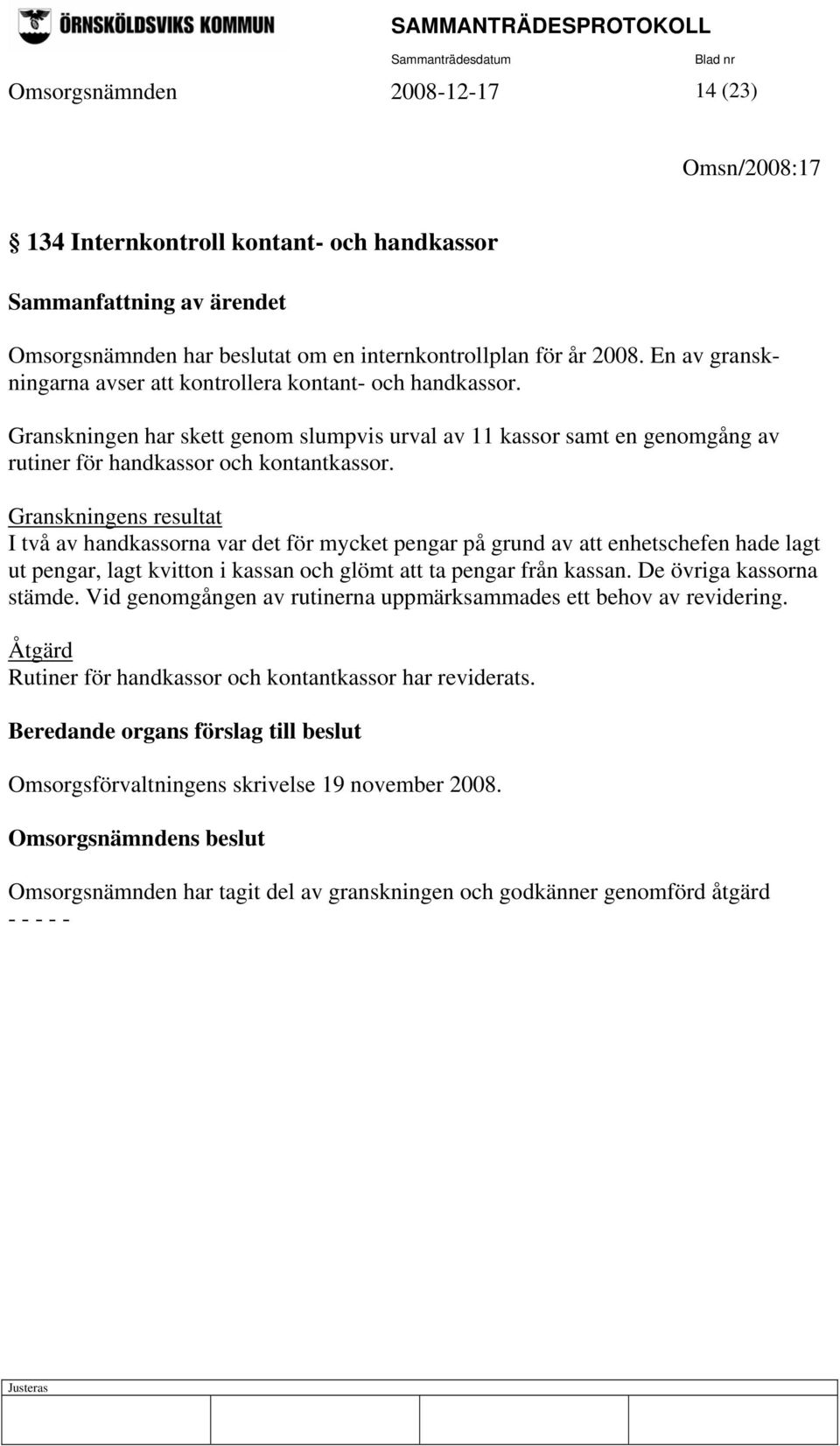 ÖRNSKÖLDSVIKS KOMMUN

SAMMANTRÄDESPROTOKOLL

Sammanträdesdatum

Blad nr

Omsorgsnämnden

2008-12-17

14 (23)

Omsn/2008:17

§ 134 Internkontroll kontant- och handkassor

Sammanfattning av ärendet

Omsorgsnämnden har beslutat om en internkontrollplan för år 2008. En av granskningarna avser att kontrollera kontant- och handkassor.

Granskningen har skett genom slumpvis urval av 11 kassor samt en genomgång av rutiner för handkassor och kontantkassor.

Granskningens resultat
I två av handkassorna var det för mycket pengar på grund av att enhetschefen hade lagt ut pengar, lagt kvitton i kassan och glömt att ta pengar från kassan. De övriga kassorna stämde. Vid genomgången av rutinerna uppmärksammades ett behov av revidering.

Åtgärd
Rutiner för handkassor och kontantkassor har reviderats.

Beredande organs förslag till beslut

Omsorgsförvaltningens skrivelse 19 november 2008.

Omsorgsnämndens beslut

Omsorgsnämnden har tagit del av granskningen och godkänner genomförd åtgärd
- - - - -

Justeras